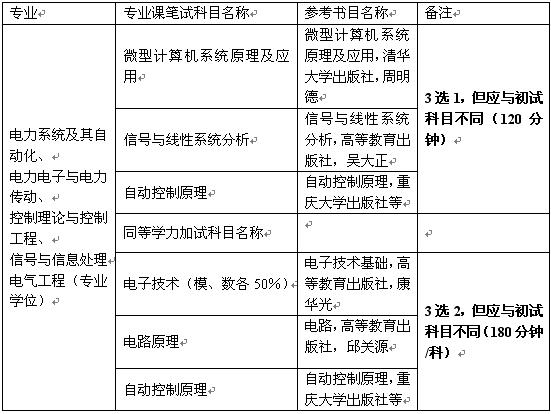 | 专业 | 专业课笔试科目名称 | 参考书目名称 | 备注 |
|---|---|---|---|
| 电力系统及其自动化、电力电子与电力传动、控制理论与控制工程、信号与信息处理电气工程（专业学位） | 微型计算机系统原理及应用 | 微型计算机系统原理及应用，清华大学出版社，周明德 | 3选1，但应与初试科目不同（120分钟） |
| | 信号与线性系统分析 | 信号与线性系统分析，高等教育出版社，吴大正 | |
| | 自动控制原理 | 自动控制原理，重庆大学出版社等 | |
| | 同等学力加试科目名称 | | |
| | 电子技术（模、数各50%） | 电子技术基础，高等教育出版社，康华光 | 3选2，但应与初试科目不同（180分钟/科） |
| | 电路原理 | 电路，高等教育出版社，邱关源 | |
| | 自动控制原理 | 自动控制原理，重庆大学出版社等 | |